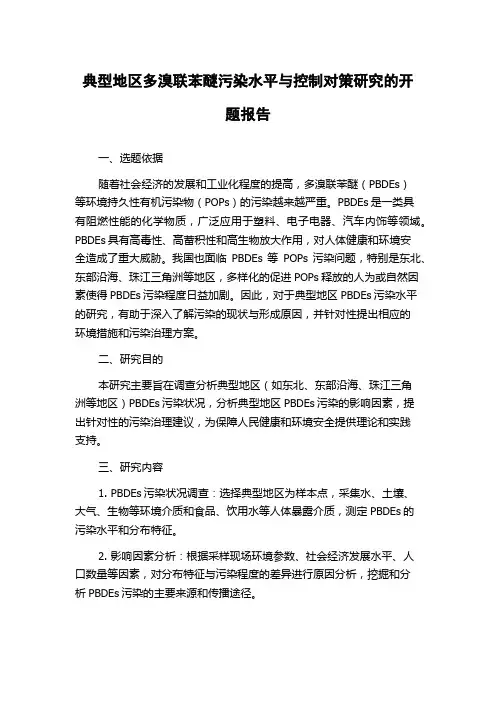 典型地区多溴联苯醚污染水平与控制对策研究的开题报告

一、选题依据

随着社会经济的发展和工业化程度的提高，多溴联苯醚（PBDEs）等环境持久性有机污染物（POPs）的污染越来越严重。PBDEs是一类具有阻燃性能的化学物质，广泛应用于塑料、电子电器、汽车内饰等领域。PBDEs具有高毒性、高蓄积性和高生物放大作用，对人体健康和环境安全造成了重大威胁。我国也面临 PBDEs 等 POPs 污染问题，特别是东北、东部沿海、珠江三角洲等地区，多样化的促进POPs释放的人为或自然因素使得PBDEs污染程度日益加剧。因此，对于典型地区PBDEs污染水平的研究，有助于深入了解污染的现状与形成原因，并针对性提出相应的环境措施和污染治理方案。

二、研究目的

本研究主要旨在调查分析典型地区（如东北、东部沿海、珠江三角洲等地区）PBDEs污染状况，分析典型地区PBDEs污染的影响因素，提出针对性的污染治理建议，为保障人民健康和环境安全提供理论和实践支持。

三、研究内容

1. PBDEs污染状况调查：选择典型地区为样本点，采集水、土壤、大气、生物等环境介质和食品、饮用水等人体暴露介质，测定PBDEs的污染水平和分布特征。

2. 影响因素分析：根据采样现场环境参数、社会经济发展水平、人口数量等因素，对分布特征与污染程度的差异进行原因分析，挖掘和分析PBDEs污染的主要来源和传播途径。